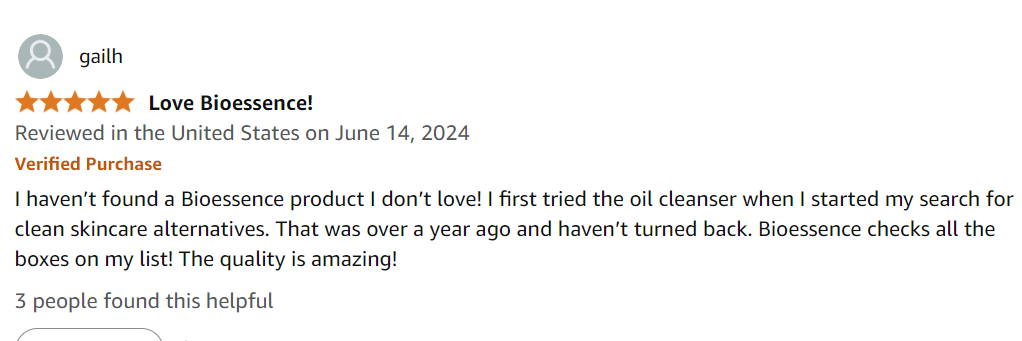 gailh

Love Bioessence!

Reviewed in the United States on June 14, 2024

Verified Purchase

I haven’t found a Bioessence product I don’t love! I first tried the oil cleanser when I started my search for clean skincare alternatives. That was over a year ago and haven’t turned back. Bioessence checks all the boxes on my list! The quality is amazing!

3 people found this helpful